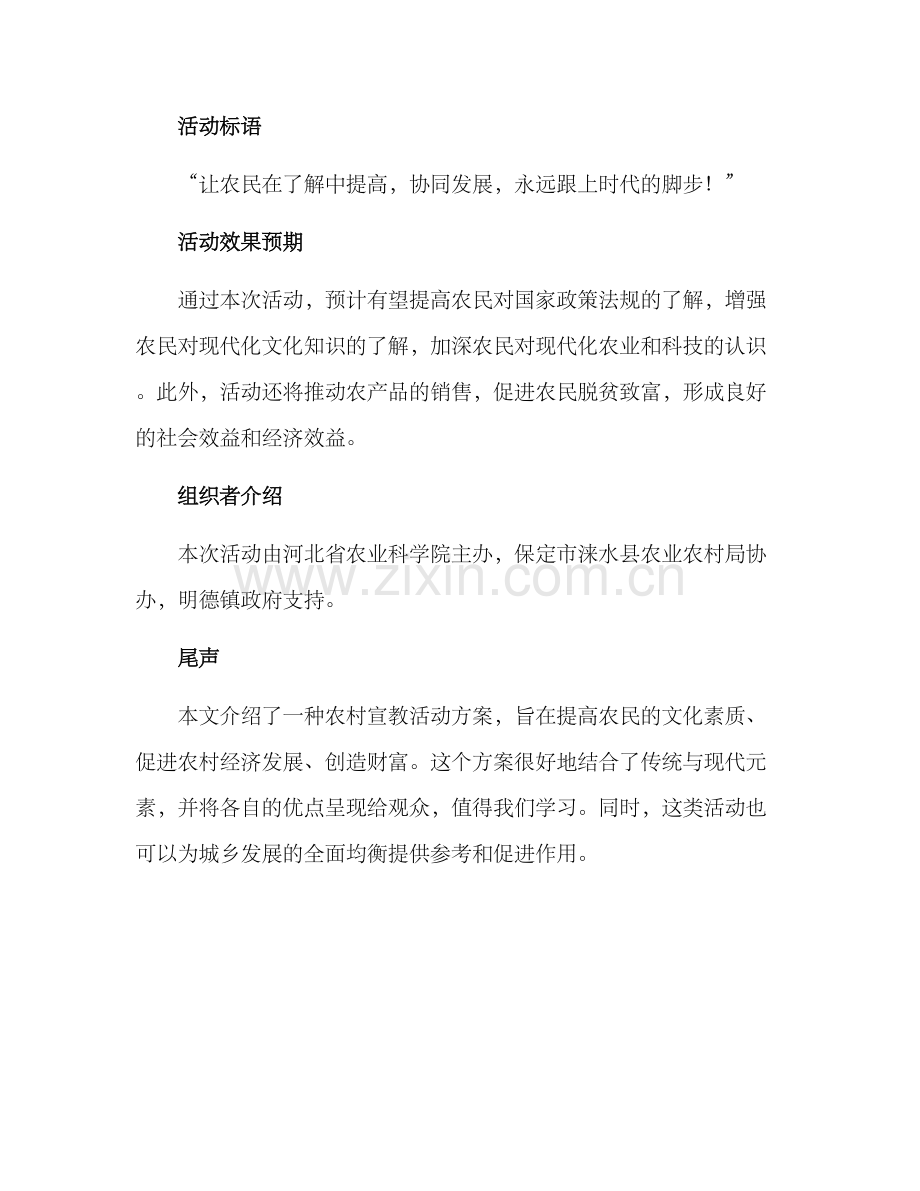 活动标语

“让农民在了解中提高，协同发展，永远跟上时代的脚步！”

活动效果预期

通过本次活动，预计有望提高农民对国家政策法规的了解，增强农民对现代化文化知识的了解，加深农民对现代化农业和科技的认识。此外，活动还将推动农产品的销售，促进农民脱贫致富，形成良好的社会效益和经济效益。

组织者介绍

本次活动由河北省农业科学院主办，保定市涞水县农业农村局协办，明德镇政府支持。

尾声

本文介绍了一种农村宣教活动方案，旨在提高农民的文化素质、促进农村经济发展、创造财富。这个方案很好地结合了传统与现代元素，并将各自的优点呈现给观众，值得我们学习。同时，这类活动也可以为城乡发展的全面均衡提供参考和促进作用。

www.zixin.com.cn